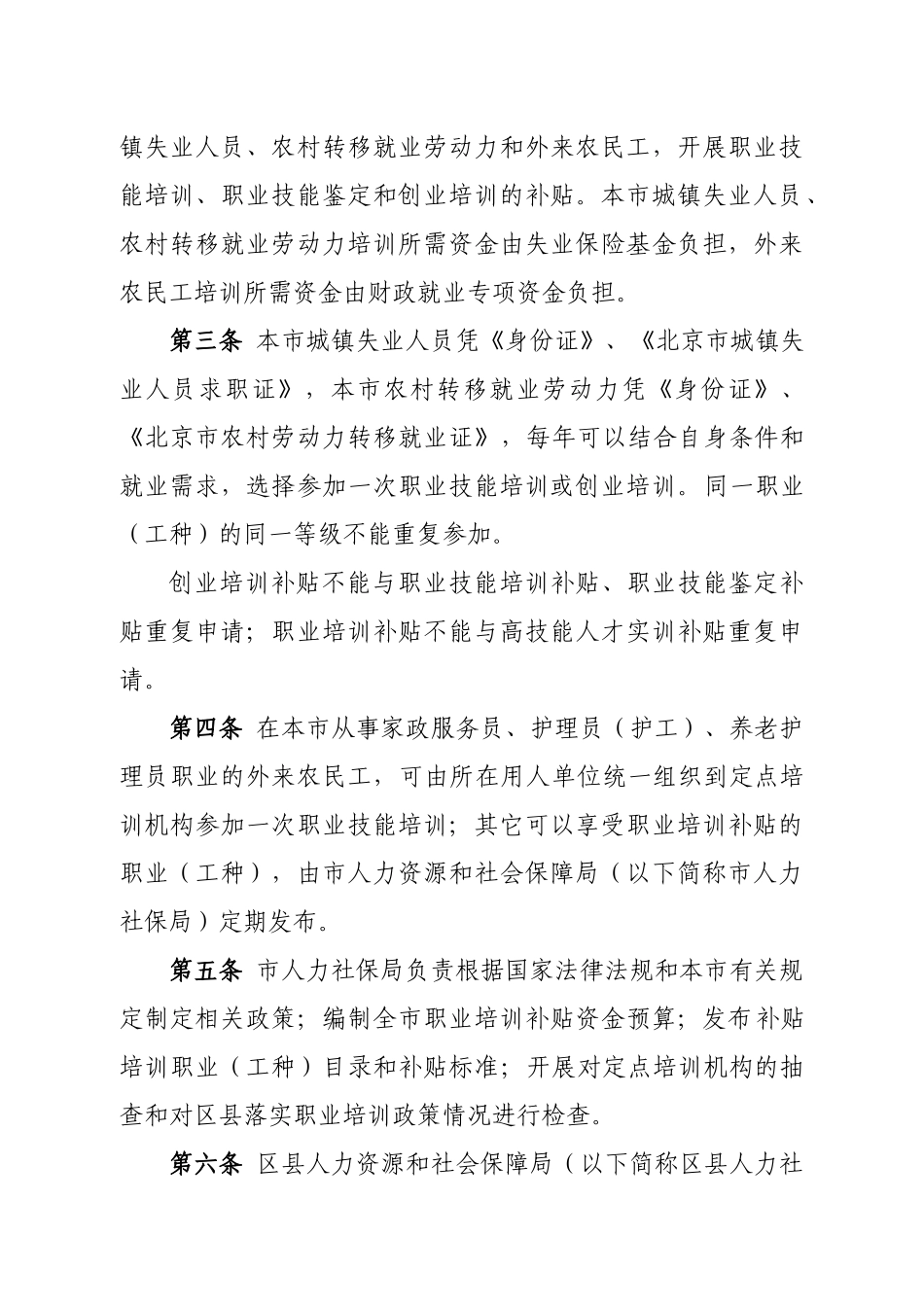 镇失业人员、农村转移就业劳动力和外来农民工，开展职业技能培训、职业技能鉴定和创业培训的补贴。本市城镇失业人员、农村转移就业劳动力培训所需资金由失业保险基金负担，外来农民工培训所需资金由财政就业专项资金负担。

第三条 本市城镇失业人员凭《身份证》、《北京市城镇失业人员求职证》，本市农村转移就业劳动力凭《身份证》、《北京市农村劳动力转移就业证》，每年可以结合自身条件和就业需求，选择参加一次职业技能培训或创业培训。同一职业（工种）的同一等级不能重复参加。

创业培训补贴不能与职业技能培训补贴、职业技能鉴定补贴重复申请；职业培训补贴不能与高技能人才实训补贴重复申请。

第四条 在本市从事家政服务员、护理员（护工）、养老护理员职业的外来农民工，可由所在用人单位统一组织到定点培训机构参加一次职业技能培训；其它可以享受职业培训补贴的职业（工种），由市人力资源和社会保障局（以下简称市人力社保局）定期发布。

第五条 市人力社保局负责根据国家法律法规和本市有关规定制定相关政策；编制全市职业培训补贴资金预算；发布补贴培训职业（工种）目录和补贴标准；开展对定点培训机构的抽查和对区县落实职业培训政策情况进行检查。

第六条 区县人力资源和社会保障局（以下简称区县人力社